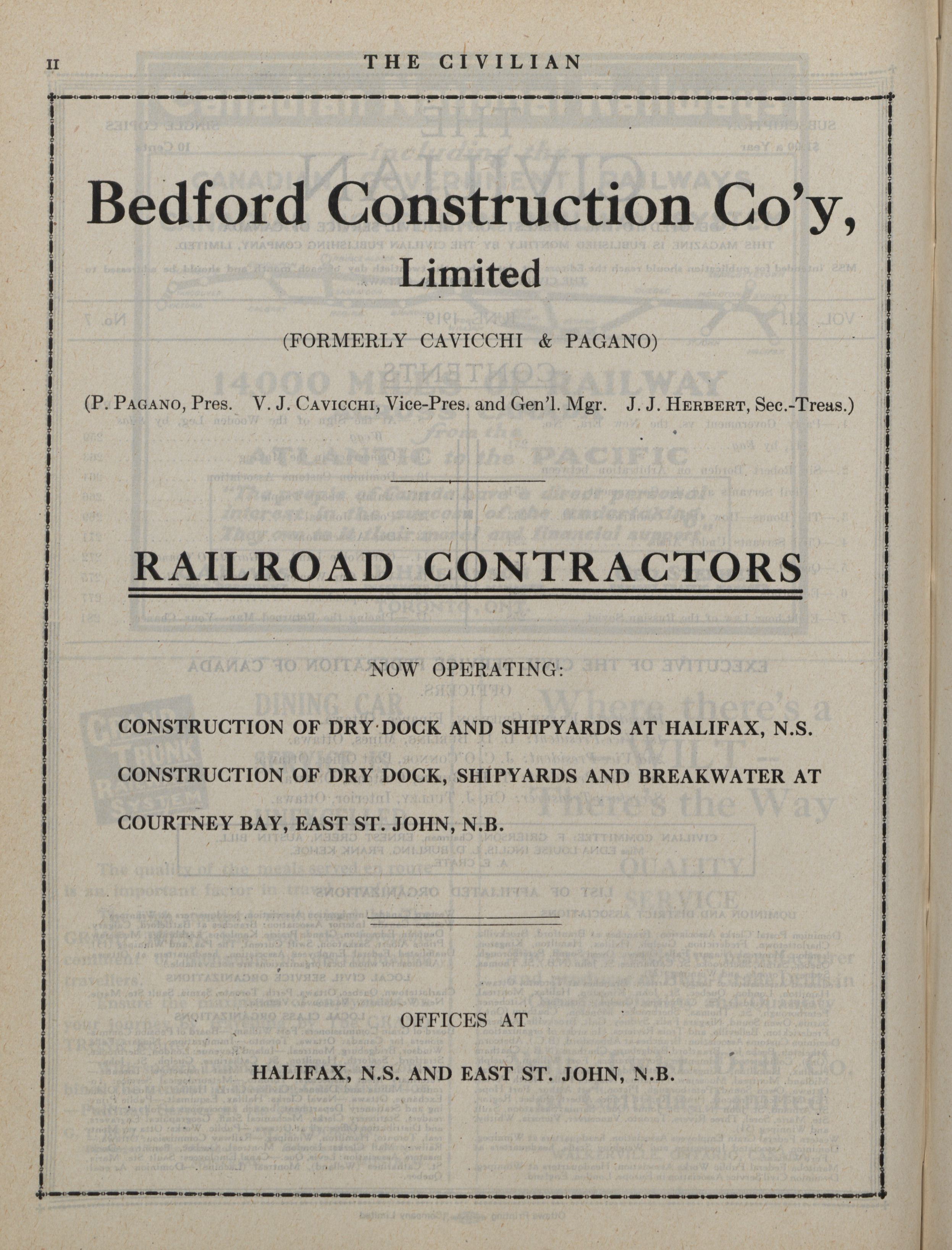 II THE CIVILIAN

Bedford Construction Co'y, Limited

(FORMERLY CAVICCHI & PAGANO)

(P. PAGANO, Pres. V. J. CAVICCHI, Vice-Pres. and Gen'l. Mgr. J. J. HERBERT, Sec.-Treas.)

RAILROAD CONTRACTORS

NOW OPERATING:

CONSTRUCTION OF DRY DOCK AND SHIPYARDS AT HALIFAX, N.S.

CONSTRUCTION OF DRY DOCK, SHIPYARDS AND BREAKWATER AT COURTNEY BAY, EAST ST. JOHN, N.B.

OFFICES AT

HALIFAX, N.S. AND EAST ST. JOHN, N.B.